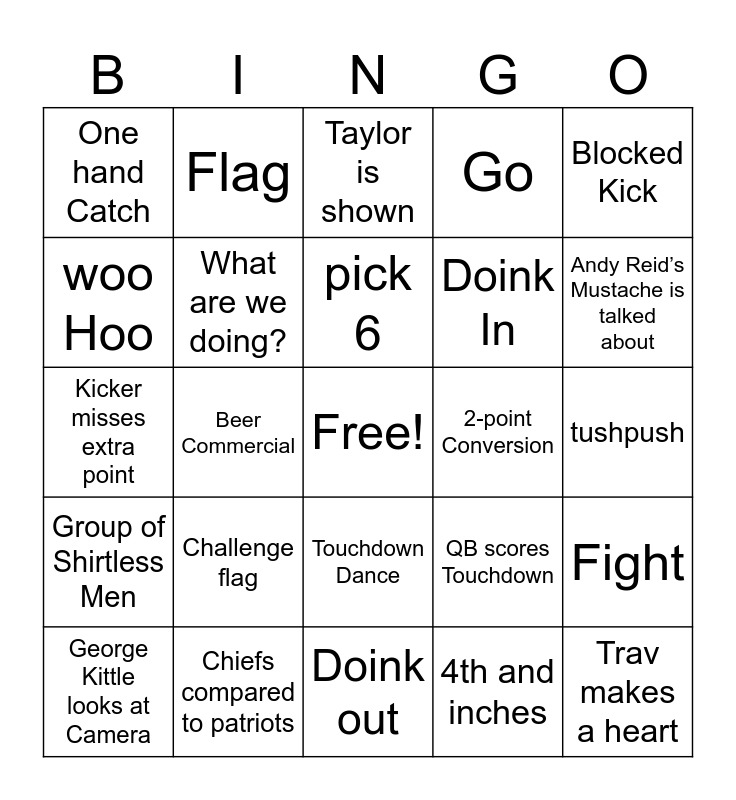 | B | I | N | G | O |
|---|---|---|---|---|
| One hand Catch | Flag | Taylor is shown | Go | Blocked Kick |
| woo Hoo | What are we doing? | pick 6 | Doink In | Andy Reid's Mustache is talked about |
| Kicker misses extra point | Beer Commercial | Free! | 2-point Conversion | tushpush |
| Group of Shirtless Men | Challenge flag | Touchdown Dance | QB scores Touchdown | Fight |
| George Kittle looks at Camera | Chiefs compared to patriots | Doink out | 4th and inches | Trav makes a heart |